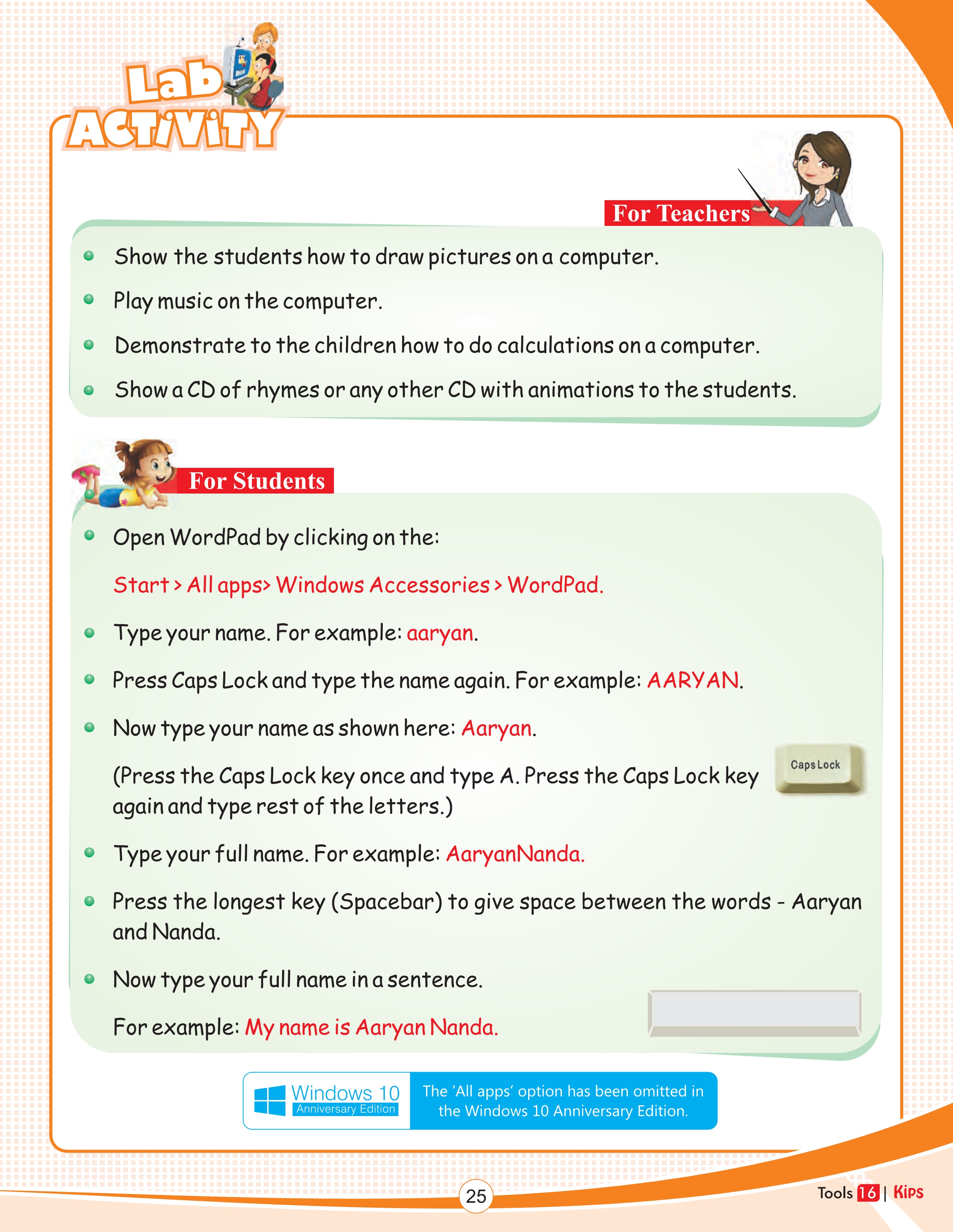 Lab ACTiViTY

For Teachers

• Show the students how to draw pictures on a computer.
• Play music on the computer.
• Demonstrate to the children how to do calculations on a computer.
• Show a CD of rhymes or any other CD with animations to the students.

For Students

• Open WordPad by clicking on the:

Start > All apps> Windows Accessories > WordPad.

• Type your name. For example: aaryan.
• Press Caps Lock and type the name again. For example: AARYAN.
• Now type your name as shown here: Aaryan.

(Press the Caps Lock key once and type A. Press the Caps Lock key again and type rest of the letters.)

Caps Lock

• Type your full name. For example: AaryanNanda.
• Press the longest key (Spacebar) to give space between the words - Aaryan and Nanda.
• Now type your full name in a sentence.

For example: My name is Aaryan Nanda.

Windows 10
Anniversary Edition

The 'All apps' option has been omitted in the Windows 10 Anniversary Edition.

25

Tools 16 | Kips